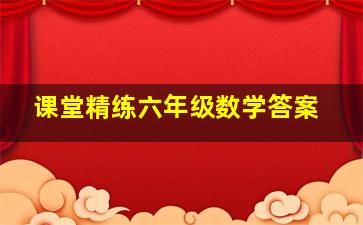 课堂精练六年级数学答案